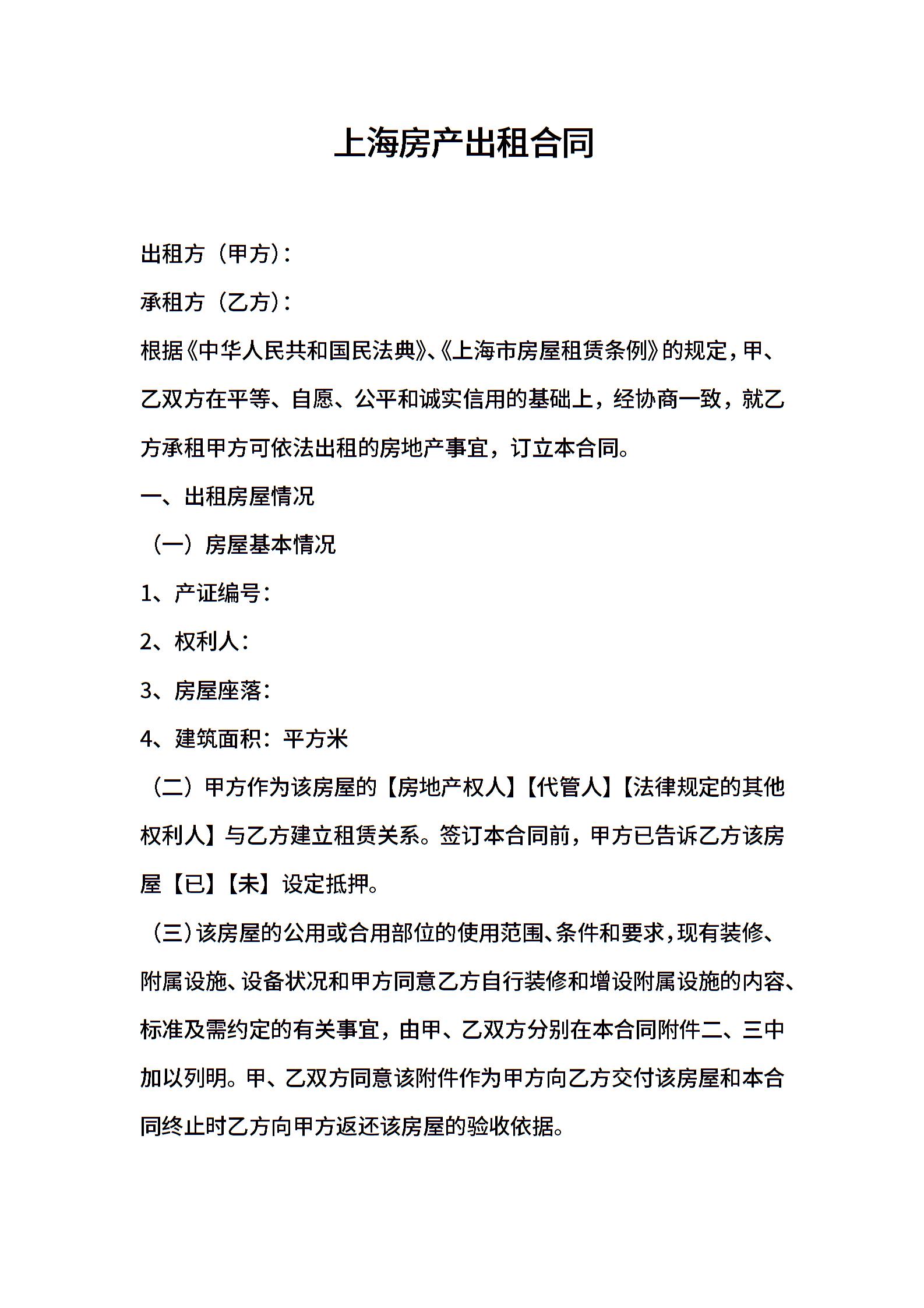 上海房产出租合同

出租方（甲方）：

承租方（乙方）：

根据《中华人民共和国民法典》、《上海市房屋租赁条例》的规定，甲、乙双方在平等、自愿、公平和诚实信用的基础上，经协商一致，就乙方承租甲方可依法出租的房地产事宜，订立本合同。

一、出租房屋情况

（一）房屋基本情况

1、产证编号：

2、权利人：

3、房屋座落：

4、建筑面积：平方米

（二）甲方作为该房屋的【房地产权人】【代管人】【法律规定的其他权利人】与乙方建立租赁关系。签订本合同前，甲方已告诉乙方该房屋【已】【未】设定抵押。

（三）该房屋的公用或合用部位的使用范围、条件和要求，现有装修、附属设施、设备状况和甲方同意乙方自行装修和增设附属设施的内容、标准及需约定的有关事宜，由甲、乙双方分别在本合同附件二、三中加以列明。甲、乙双方同意该附件作为甲方向乙方交付该房屋和本合同终止时乙方向甲方返还该房屋的验收依据。